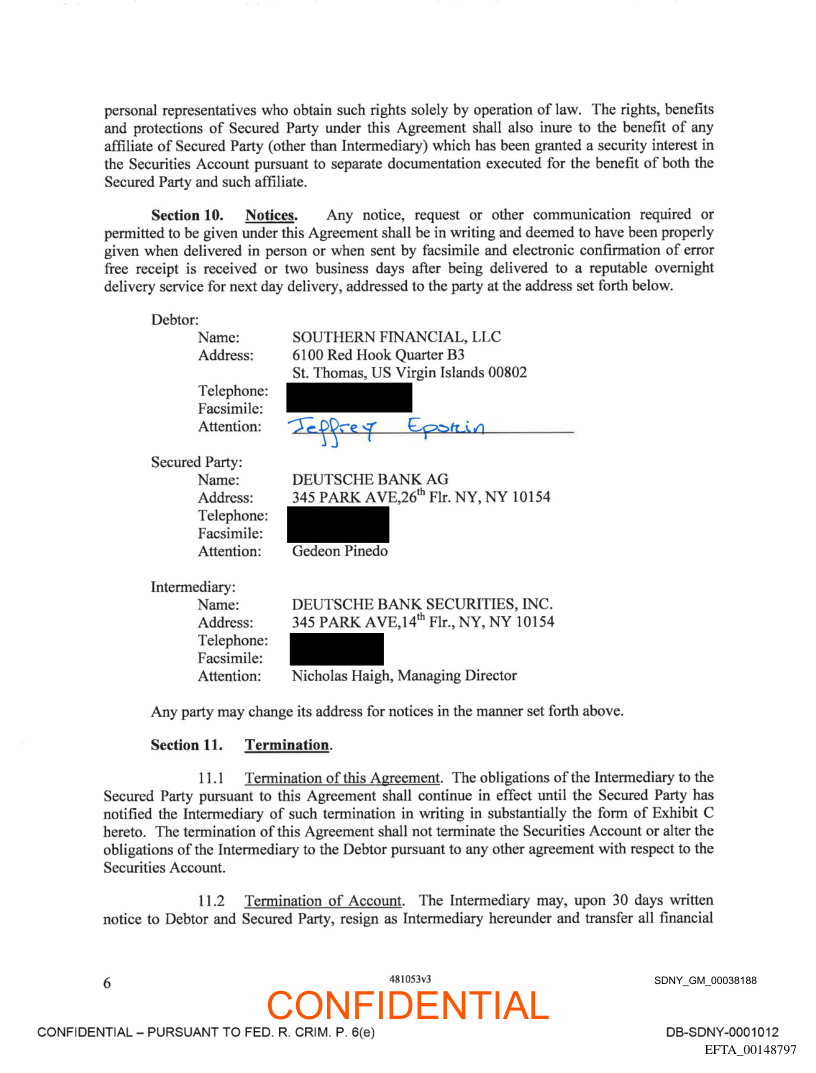 personal representatives who obtain such rights solely by operation of law. The rights, benefits and protections of Secured Party under this Agreement shall also inure to the benefit of any affiliate of Secured Party (other than Intermediary) which has been granted a security interest in the Securities Account pursuant to separate documentation executed for the benefit of both the Secured Party and such affiliate.

Section 10. Notices. Any notice, request or other communication required or permitted to be given under this Agreement shall be in writing and deemed to have been properly given when delivered in person or when sent by facsimile and electronic confirmation of error free receipt is received or two business days after being delivered to a reputable overnight delivery service for next day delivery, addressed to the party at the address set forth below.

Debtor:
Name: SOUTHERN FINANCIAL, LLC
Address: 6100 Red Hook Quarter B3
St. Thomas, US Virgin Islands 00802
Telephone:
Facsimile:
Attention: Jeffrey Epstein

Secured Party:
Name: DEUTSCHE BANK AG
Address: 345 PARK AVE,26$^{th}$ Flr. NY, NY 10154
Telephone:
Facsimile:
Attention: Gedeon Pinedo

Intermediary:
Name: DEUTSCHE BANK SECURITIES, INC.
Address: 345 PARK AVE,14$^{th}$ Flr., NY, NY 10154
Telephone:
Facsimile:
Attention: Nicholas Haigh, Managing Director

Any party may change its address for notices in the manner set forth above.

Section 11. Termination.

11.1 Termination of this Agreement. The obligations of the Intermediary to the Secured Party pursuant to this Agreement shall continue in effect until the Secured Party has notified the Intermediary of such termination in writing in substantially the form of Exhibit C hereto. The termination of this Agreement shall not terminate the Securities Account or alter the obligations of the Intermediary to the Debtor pursuant to any other agreement with respect to the Securities Account.

11.2 Termination of Account. The Intermediary may, upon 30 days written notice to Debtor and Secured Party, resign as Intermediary hereunder and transfer all financial

6 481053v3 SDNY_GM_00038188

CONFIDENTIAL

CONFIDENTIAL – PURSUANT TO FED. R. CRIM. P. 6(e) DB-SDNY-0001012
EFTA_00148797